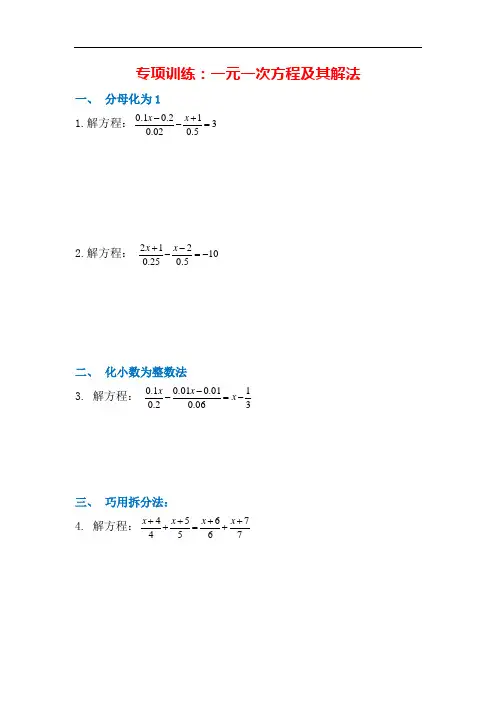 专项训练：一元一次方程及其解法

一、 分母化为 1

1. 解方程：$\frac{0.1x-0.2}{0.02}-\frac{x+1}{0.5}=3$

2. 解方程：$\frac{2x+1}{0.25}-\frac{x-2}{0.5}=-10$

二、 化小数为整数法

3. 解方程：$\frac{0.1x}{0.2}-\frac{0.01x-0.01}{0.06}=x-\frac{1}{3}$

三、 巧用拆分法：

4. 解方程：$\frac{x+4}{4}+\frac{x+5}{5}=\frac{x+6}{6}+\frac{x+7}{7}$